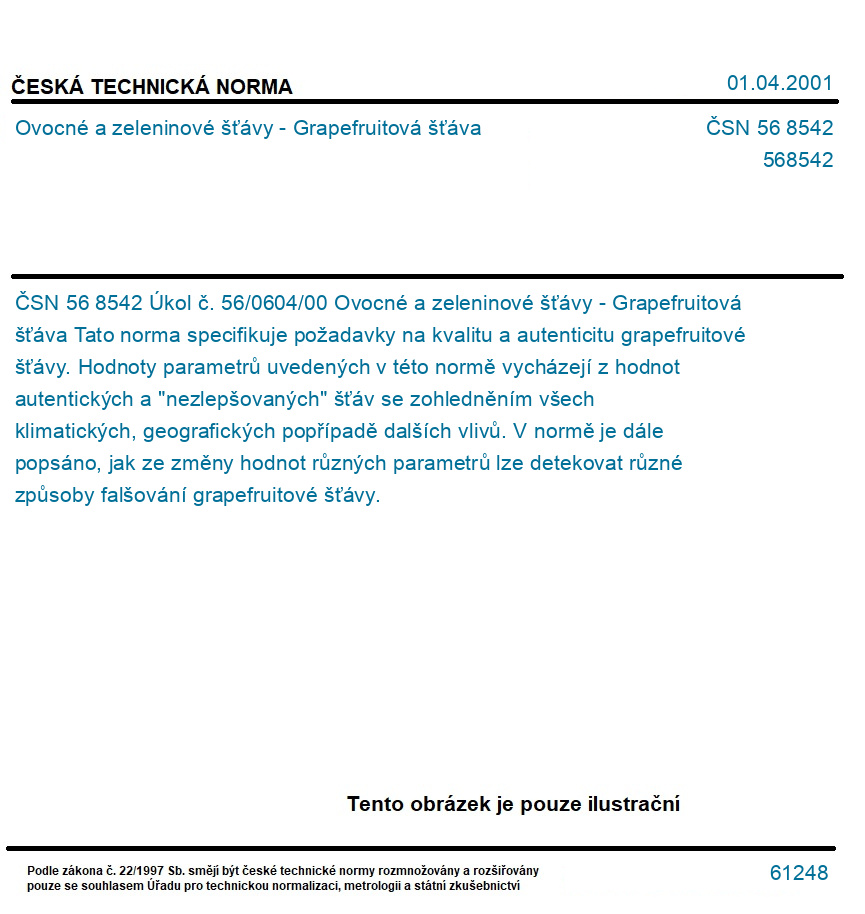 ČESKÁ TECHNICKÁ NORMA

01.04.2001

Ovocné a zeleninové šťávy - Grapefruitová šťáva

ČSN 56 8542
568542

ČSN 56 8542 Úkol č. 56/0604/00 Ovocné a zeleninové šťávy - Grapefruitová šťáva Tato norma specifikuje požadavky na kvalitu a autenticitu grapefruitové šťávy. Hodnoty parametrů uvedených v této normě vycházejí z hodnot autentických a "nezlepšovaných" šťáv se zohledněním všech klimatických, geografických popřípadě dalších vlivů. V normě je dále popsáno, jak ze změny hodnot různých parametrů lze detekovat různé způsoby falšování grapefruitové šťávy.

Tento obrázek je pouze ilustrační

Podle zákona č. 22/1997 Sb. smějí být české technické normy rozmnožovány a rozšiřovány pouze se souhlasem Úřadu pro technickou normalizaci, metrologii a státní zkušebnictví

61248